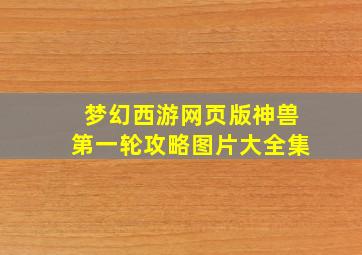 梦幻西游网页版神兽
第一轮攻略图片大全集